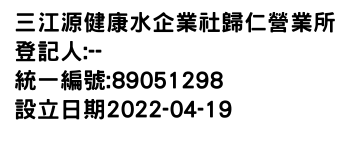 三江源健康水企業社歸仁營業所
登記人:--
統一編號:89051298
設立日期2022-04-19